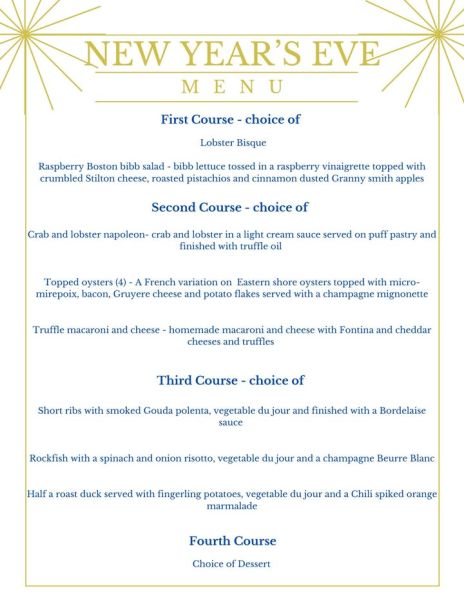 NEW YEAR'S EVE
MENU

First Course - choice of

Lobster Bisque

Raspberry Boston bibb salad - bibb lettuce tossed in a raspberry vinaigrette topped with crumbled Stilton cheese, roasted pistachios and cinnamon dusted Granny smith apples

Second Course - choice of

Crab and lobster napoleon- crab and lobster in a light cream sauce served on puff pastry and finished with truffle oil

Topped oysters (4) - A French variation on Eastern shore oysters topped with micro-mirepoix, bacon, Gruyere cheese and potato flakes served with a champagne mignonette

Truffle macaroni and cheese - homemade macaroni and cheese with Fontina and cheddar cheeses and truffles

Third Course - choice of

Short ribs with smoked Gouda polenta, vegetable du jour and finished with a Bordelaise sauce

Rockfish with a spinach and onion risotto, vegetable du jour and a champagne Beurre Blanc

Half a roast duck served with fingerling potatoes, vegetable du jour and a Chili spiked orange marmalade

Fourth Course

Choice of Dessert